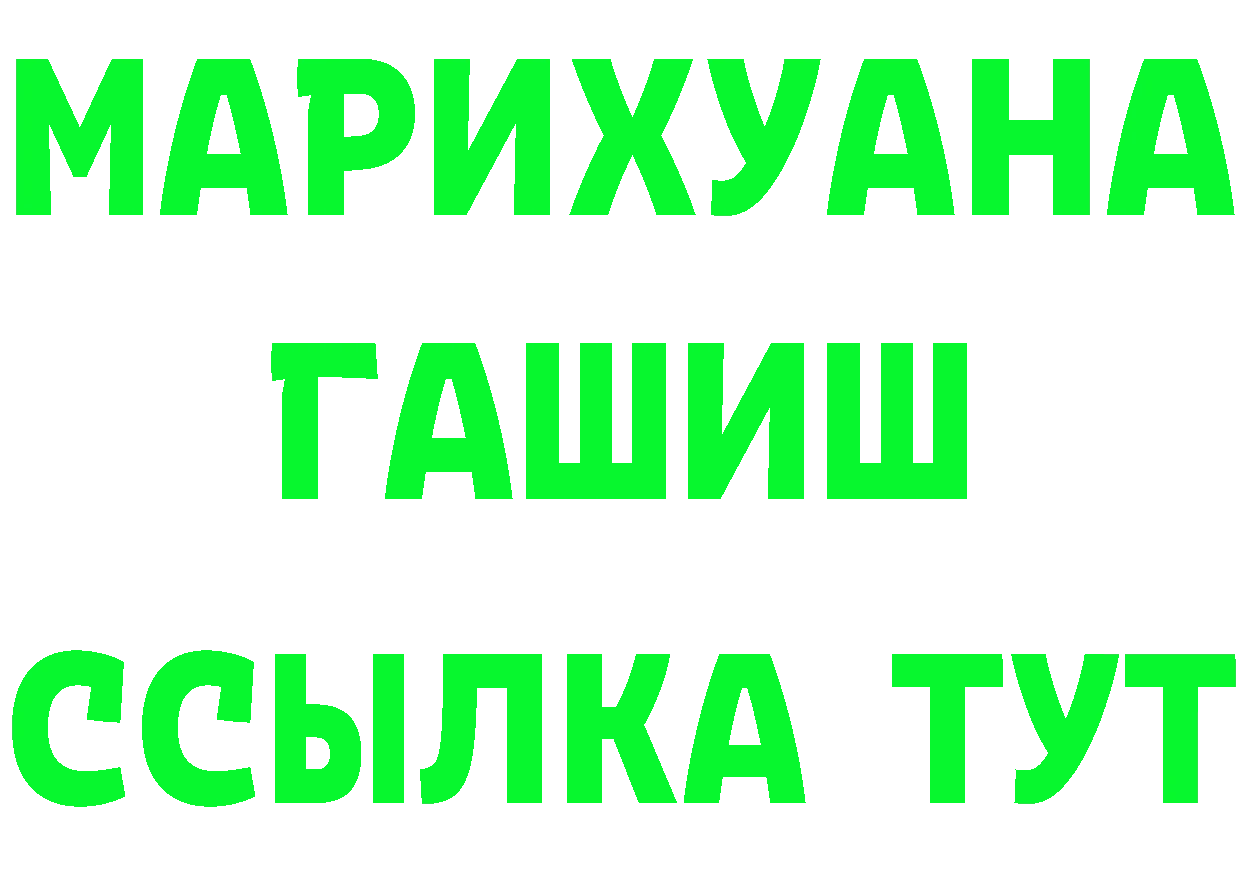 МАРИХУАНА
ГАШИШ
ССЫЛКА ТУТ